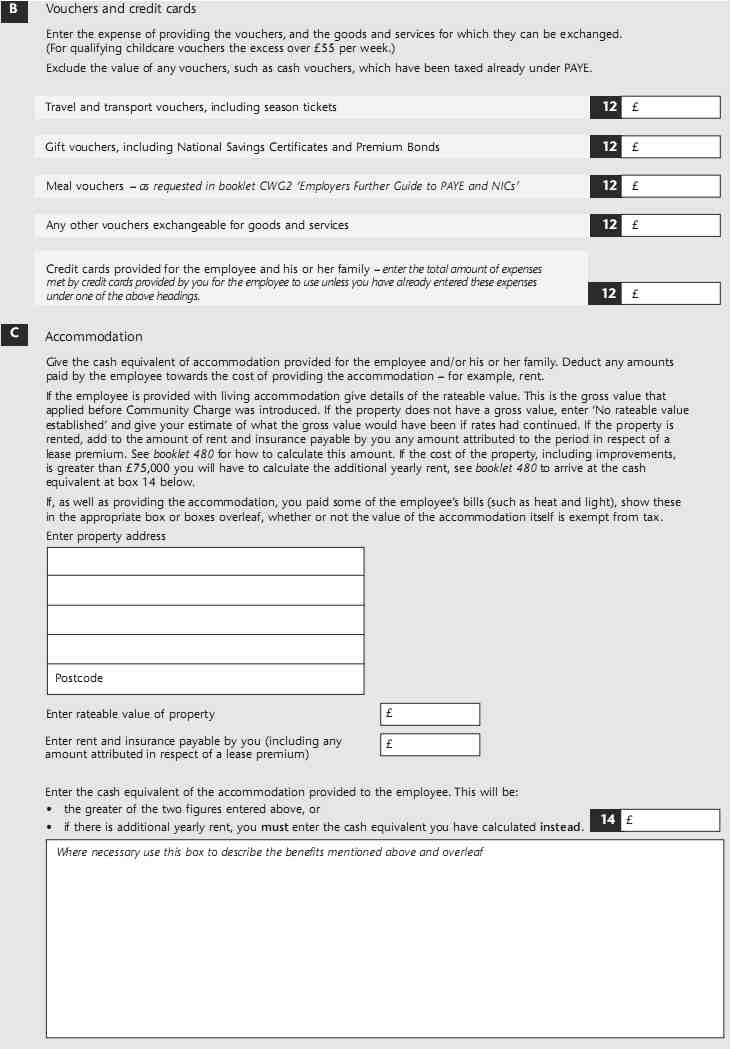 B Vouchers and credit cards

Enter the expense of providing the vouchers, and the goods and services for which they can be exchanged. (For qualifying childcare vouchers the excess over £55 per week.)

Exclude the value of any vouchers, such as cash vouchers, which have been taxed already under PAYE.

Travel and transport vouchers, including season tickets 12 £

Gift vouchers, including National Savings Certificates and Premium Bonds 12 £

Meal vouchers – as requested in booklet CWG2 'Employers Further Guide to PAYE and NICs' 12 £

Any other vouchers exchangeable for goods and services 12 £

Credit cards provided for the employee and his or her family – enter the total amount of expenses met by credit cards provided by you for the employee to use unless you have already entered these expenses under one of the above headings. 12 £

C Accommodation

Give the cash equivalent of accommodation provided for the employee and/or his or her family. Deduct any amounts paid by the employee towards the cost of providing the accommodation – for example, rent.

If the employee is provided with living accommodation give details of the rateable value. This is the gross value that applied before Community Charge was introduced. If the property does not have a gross value, enter 'No rateable value established' and give your estimate of what the gross value would have been if rates had continued. If the property is rented, add to the amount of rent and insurance payable by you any amount attributed to the period in respect of a lease premium. See booklet 480 for how to calculate this amount. If the cost of the property, including improvements, is greater than £75,000 you will have to calculate the additional yearly rent, see booklet 480 to arrive at the cash equivalent at box 14 below.

If, as well as providing the accommodation, you paid some of the employee's bills (such as heat and light), show these in the appropriate box or boxes overleaf, whether or not the value of the accommodation itself is exempt from tax.

Enter property address

Postcode

Enter rateable value of property £

Enter rent and insurance payable by you (including any amount attributed in respect of a lease premium) £

Enter the cash equivalent of the accommodation provided to the employee. This will be:
• the greater of the two figures entered above, or
• if there is additional yearly rent, you must enter the cash equivalent you have calculated instead. 14 £

Where necessary use this box to describe the benefits mentioned above and overleaf